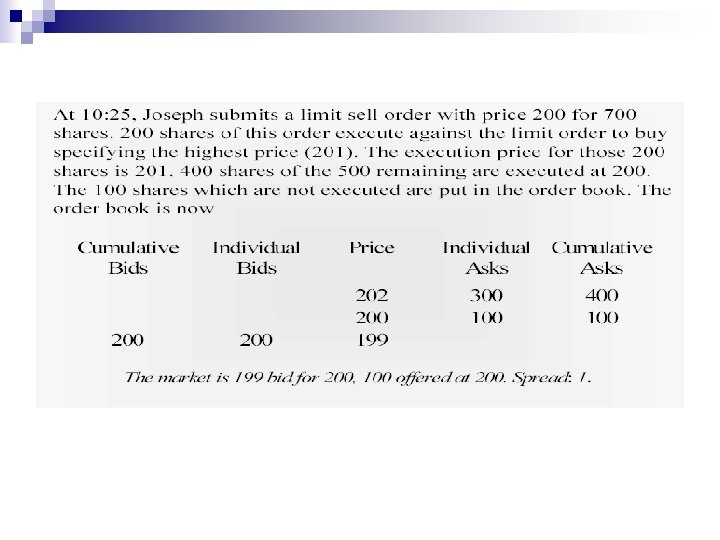 At 10:25, Joseph submits a limit sell order with price 200 for 700 shares. 200 shares of this order execute against the limit order to buy specifying the highest price (201). The execution price for those 200 shares is 201. 400 shares of the 500 remaining are executed at 200. The 100 shares which are not executed are put in the order book. The order book is now

| Cumulative Bids | Individual Bids | Price | Individual Asks | Cumulative Asks |
|---|---|---|---|---|
| | | 202 | 300 | 400 |
| | | 200 | 100 | 100 |
| 200 | 200 | 199 | | |

The market is 199 bid for 200, 100 offered at 200. Spread: 1.